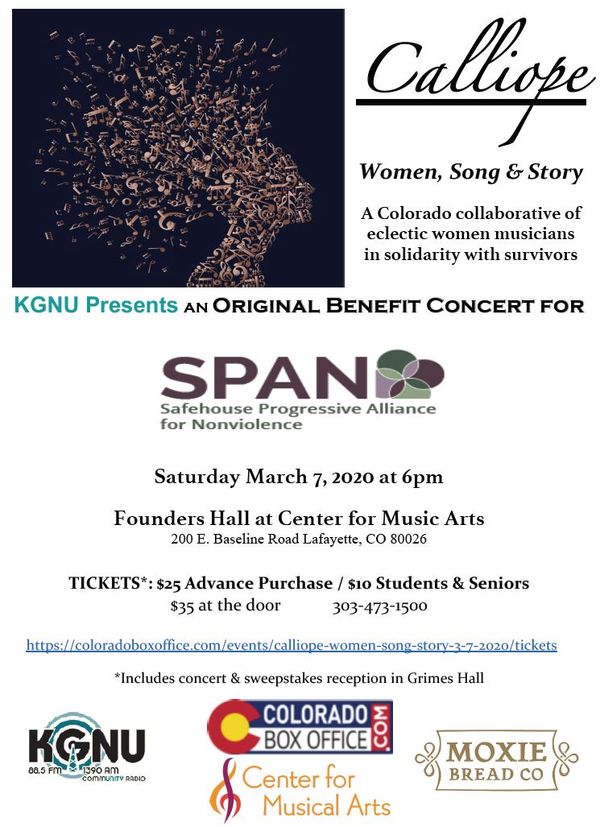 Calliope

Women, Song & Story

A Colorado collaborative of eclectic women musicians in solidarity with survivors

KGNU Presents AN ORIGINAL BENEFIT CONCERT FOR

SPAN
Safehouse Progressive Alliance for Nonviolence

Saturday March 7, 2020 at 6pm

Founders Hall at Center for Music Arts
200 E. Baseline Road Lafayette, CO 80026

TICKETS*: $25 Advance Purchase / $10 Students & Seniors
$35 at the door 303-473-1500

https://coloradoboxoffice.com/events/calliope-women-song-story-3-7-2020/tickets

*Includes concert & sweepstakes reception in Grimes Hall

KGNU
88.5 FM 1390 AM COMMUNITY RADIO

COLORADO BOX OFFICE .COM

Center for Musical Arts

MOXIE BREAD CO